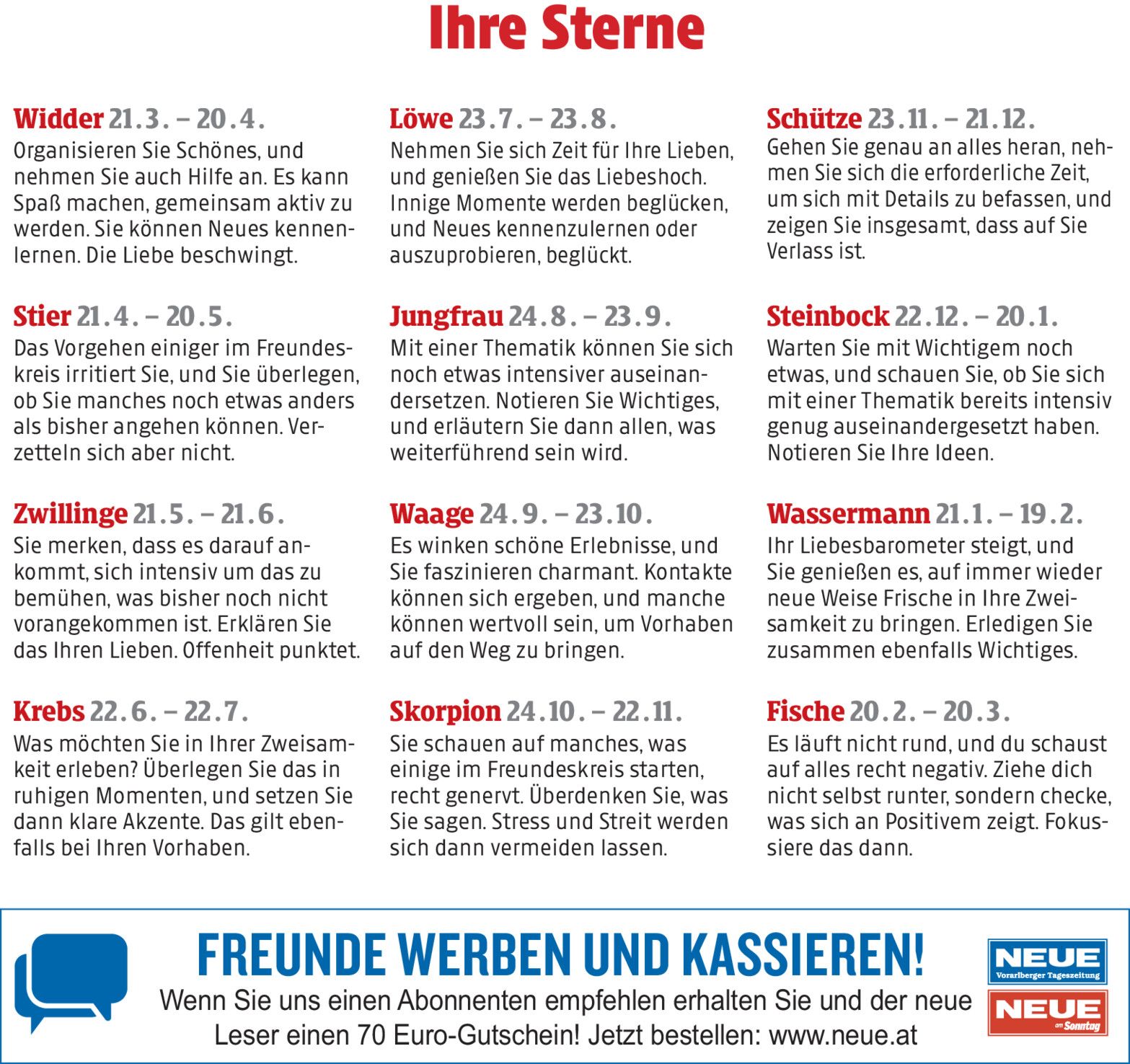 Ihre Sterne

Widder 21.3. – 20.4.
Organisieren Sie Schönes, und nehmen Sie auch Hilfe an. Es kann Spaß machen, gemeinsam aktiv zu werden. Sie können Neues kennenlernen. Die Liebe beschwingt.

Stier 21.4. – 20.5.
Das Vorgehen einiger im Freundeskreis irritiert Sie, und Sie überlegen, ob Sie manches noch etwas anders als bisher angehen können. Verzetteln sich aber nicht.

Zwillinge 21.5. – 21.6.
Sie merken, dass es darauf ankommt, sich intensiv um das zu bemühen, was bisher noch nicht vorangekommen ist. Erklären Sie das Ihren Lieben. Offenheit punktet.

Krebs 22.6. – 22.7.
Was möchten Sie in Ihrer Zweisamkeit erleben? Überlegen Sie das in ruhigen Momenten, und setzen Sie dann klare Akzente. Das gilt ebenfalls bei Ihren Vorhaben.

Löwe 23.7. – 23.8.
Nehmen Sie sich Zeit für Ihre Lieben, und genießen Sie das Liebeshoch. Innige Momente werden beglücken, und Neues kennenzulernen oder auszuprobieren, beglückt.

Jungfrau 24.8. – 23.9.
Mit einer Thematik können Sie sich noch etwas intensiver auseinandersetzen. Notieren Sie Wichtiges, und erläutern Sie dann allen, was weiterführend sein wird.

Waage 24.9. – 23.10.
Es winken schöne Erlebnisse, und Sie faszinieren charmant. Kontakte können sich ergeben, und manche können wertvoll sein, um Vorhaben auf den Weg zu bringen.

Skorpion 24.10. – 22.11.
Sie schauen auf manches, was einige im Freundeskreis starten, recht genervt. Überdenken Sie, was Sie sagen. Stress und Streit werden sich dann vermeiden lassen.

Schütze 23.11. – 21.12.
Gehen Sie genau an alles heran, nehmen Sie sich die erforderliche Zeit, um sich mit Details zu befassen, und zeigen Sie insgesamt, dass auf Sie Verlass ist.

Steinbock 22.12. – 20.1.
Warten Sie mit Wichtigem noch etwas, und schauen Sie, ob Sie sich mit einer Thematik bereits intensiv genug auseinandergesetzt haben. Notieren Sie Ihre Ideen.

Wassermann 21.1. – 19.2.
Ihr Liebesbarometer steigt, und Sie genießen es, auf immer wieder neue Weise Frische in Ihre Zweisamkeit zu bringen. Erledigen Sie zusammen ebenfalls Wichtiges.

Fische 20.2. – 20.3.
Es läuft nicht rund, und du schaust auf alles recht negativ. Ziehe dich nicht selbst runter, sondern checke, was sich an Positivem zeigt. Fokussiere das dann.

FREUNDE WERBEN UND KASSIEREN!
Wenn Sie uns einen Abonnenten empfehlen erhalten Sie und der neue Leser einen 70 Euro-Gutschein! Jetzt bestellen: www.neue.at

NEUE Vorarlberger Tageszeitung
NEUE am Sonntag